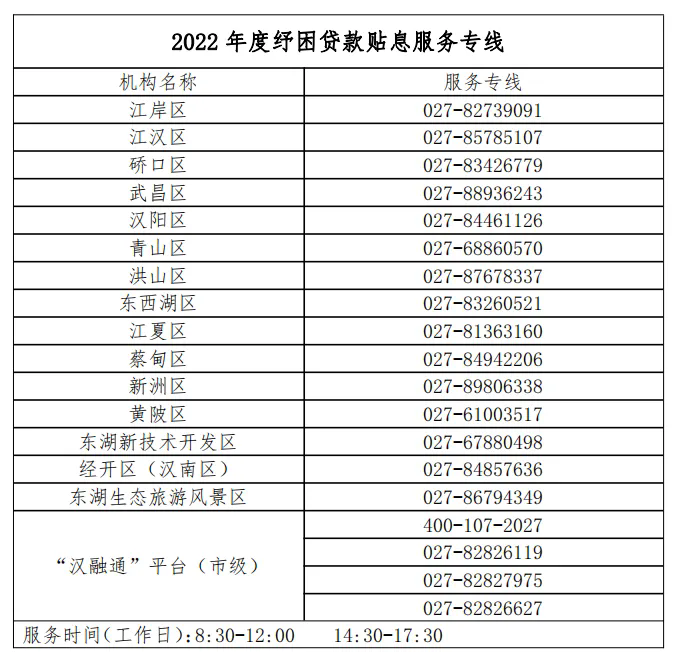 2022 年度纾困贷款贴息服务专线

| 机构名称 | 服务专线 |
|---|---|
| 江岸区 | 027-82739091 |
| 江汉区 | 027-85785107 |
| 硚口区 | 027-83426779 |
| 武昌区 | 027-88936243 |
| 汉阳区 | 027-84461126 |
| 青山区 | 027-68860570 |
| 洪山区 | 027-87678337 |
| 东西湖区 | 027-83260521 |
| 江夏区 | 027-81363160 |
| 蔡甸区 | 027-84942206 |
| 新洲区 | 027-89806338 |
| 黄陂区 | 027-61003517 |
| 东湖新技术开发区 | 027-67880498 |
| 经开区（汉南区） | 027-84857636 |
| 东湖生态旅游风景区 | 027-86794349 |
| “汉融通”平台（市级） | 400-107-2027 |
| | 027-82826119 |
| | 027-82827975 |
| | 027-82826627 |

服务时间(工作日):8:30-12:00 14:30-17:30